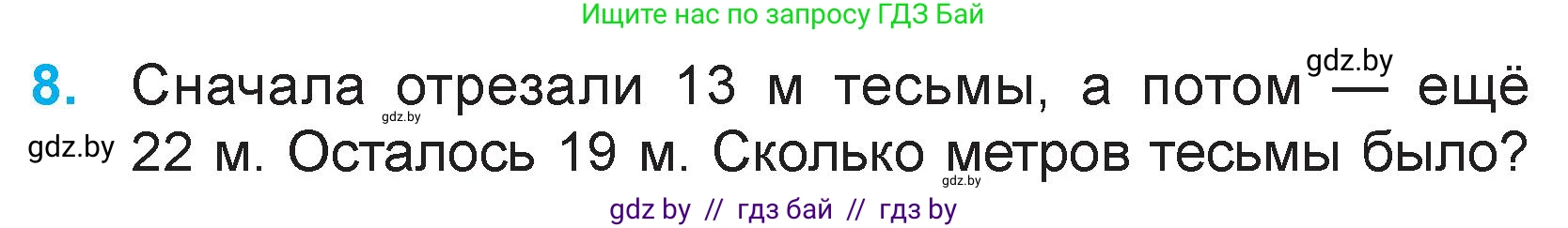 Ищите нас по запросу ГДЗ Бай

8. Сначала отрезали 13 м тесьмы, а потом — ещё 22 м. Осталось 19 м. Сколько метров тесьмы было?

gdz.by gdz.by gdz.by gdz.by

gdz by // гдз бай // гдз by